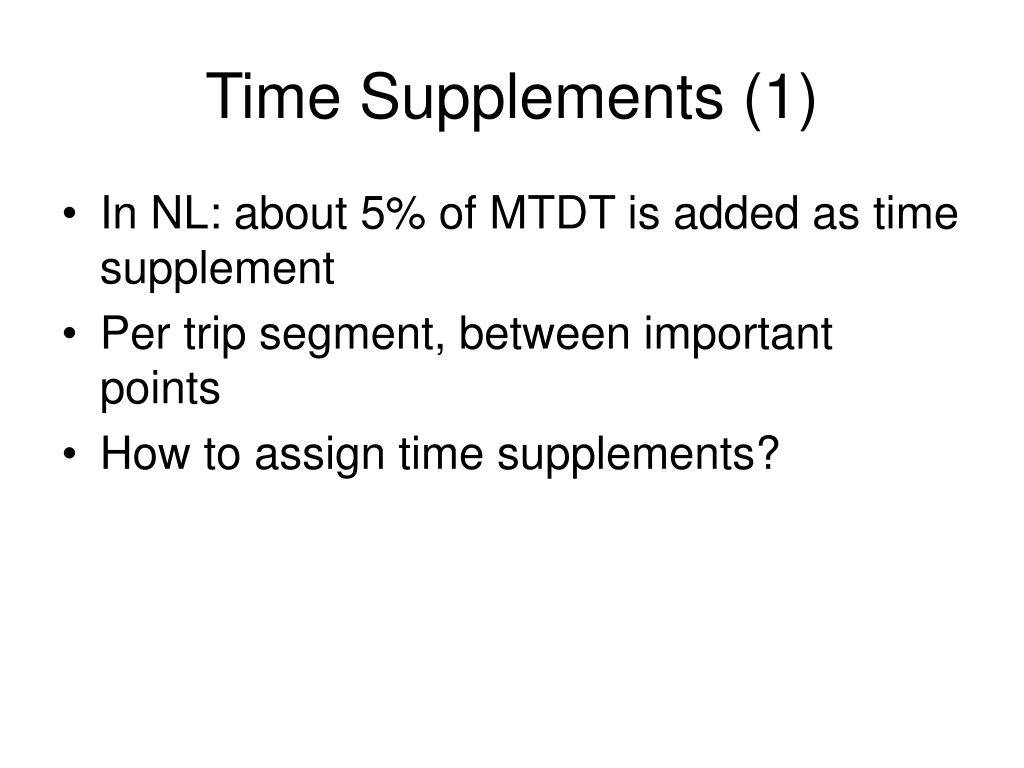 Time Supplements (1)

• In NL: about 5% of MTDT is added as time supplement
• Per trip segment, between important points
• How to assign time supplements?